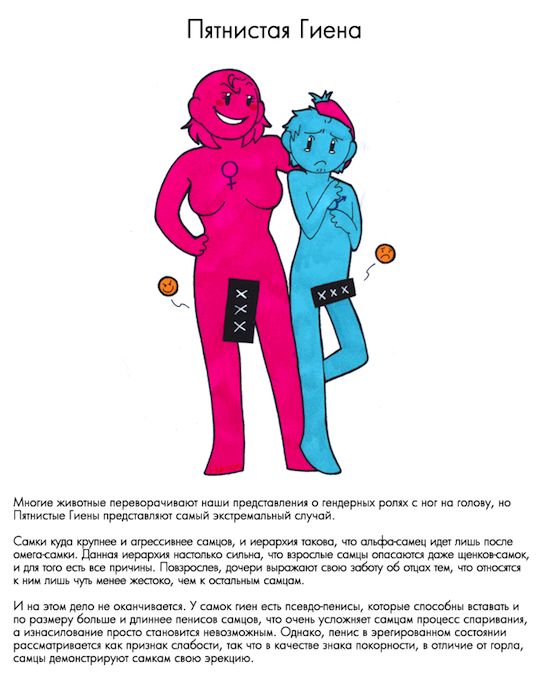 Пятнистая Гиена

XXX

XXX

Многие животные переворачивают наши представления о гендерных ролях с ног на голову, но Пятнистые Гиены представляют самый экстремальный случай.

Самки куда крупнее и агрессивнее самцов, и иерархия такова, что альфа-самец идет лишь после омега-самки. Данная иерархия настолько сильна, что взрослые самцы опасаются даже щенков-самок, и для того есть все причины. Повзрослев, дочери выражают свою заботу об отцах тем, что относятся к ним лишь чуть менее жестоко, чем к остальным самцам.

И на этом дело не оканчивается. У самок гиен есть псевдо-пенисы, которые способны вставать и по размеру больше и длиннее пенисов самцов, что очень усложняет самцам процесс спаривания, а изнасилование просто становится невозможным. Однако, пенис в эрегированном состоянии рассматривается как признак слабости, так что в качестве знака покорности, в отличие от горла, самцы демонстрируют самкам свою эрекцию.